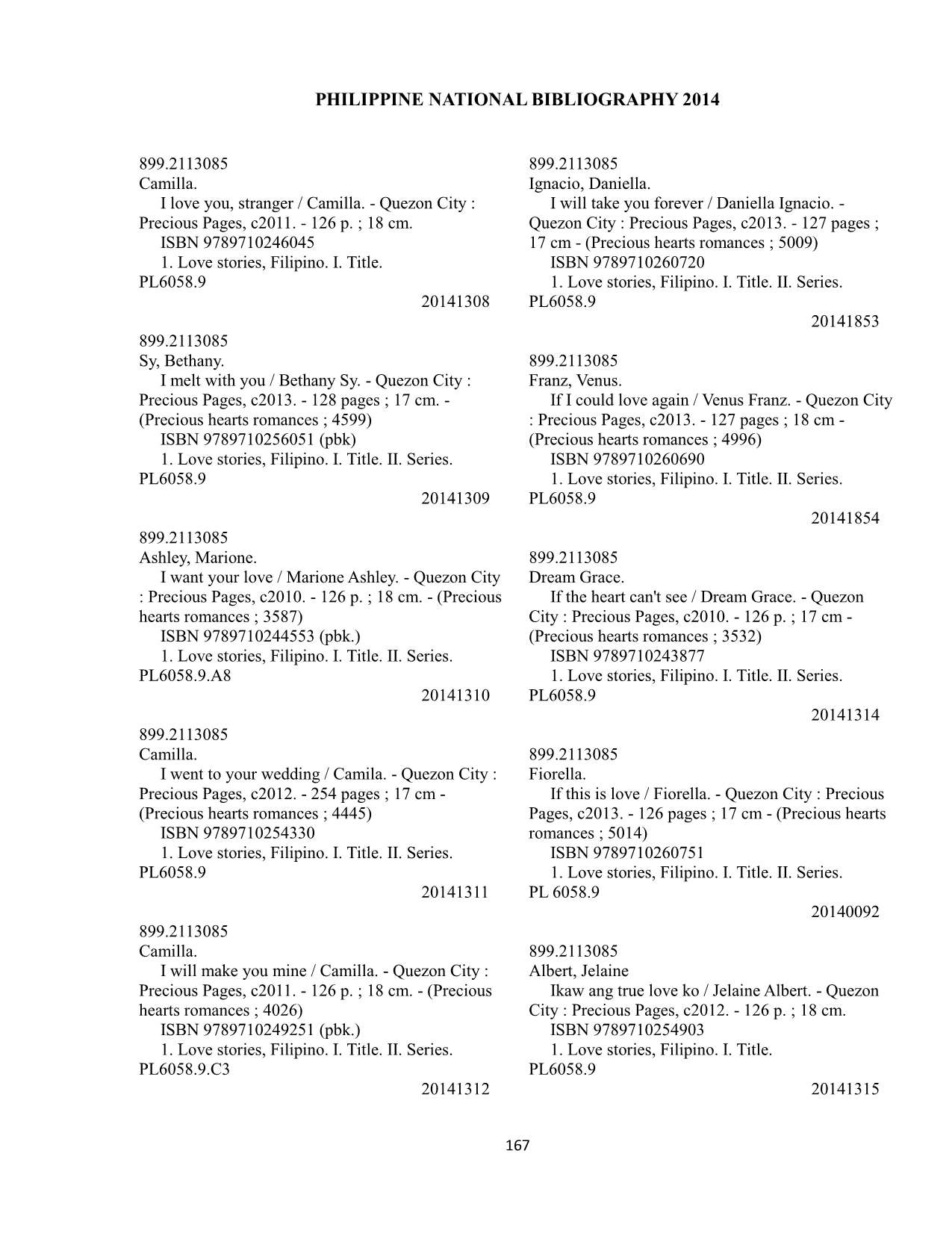 PHILIPPINE NATIONAL BIBLIOGRAPHY 2014

899.2113085
Camilla.
I love you, stranger / Camilla. - Quezon City : Precious Pages, c2011. - 126 p. ; 18 cm.
ISBN 9789710246045
1. Love stories, Filipino. I. Title.
PL6058.9
20141308

899.2113085
Sy, Bethany.
I melt with you / Bethany Sy. - Quezon City : Precious Pages, c2013. - 128 pages ; 17 cm. - (Precious hearts romances ; 4599)
ISBN 9789710256051 (pbk)
1. Love stories, Filipino. I. Title. II. Series.
PL6058.9
20141309

899.2113085
Ashley, Marione.
I want your love / Marione Ashley. - Quezon City : Precious Pages, c2010. - 126 p. ; 18 cm. - (Precious hearts romances ; 3587)
ISBN 9789710244553 (pbk.)
1. Love stories, Filipino. I. Title. II. Series.
PL6058.9.A8
20141310

899.2113085
Camilla.
I went to your wedding / Camila. - Quezon City : Precious Pages, c2012. - 254 pages ; 17 cm - (Precious hearts romances ; 4445)
ISBN 9789710254330
1. Love stories, Filipino. I. Title. II. Series.
PL6058.9
20141311

899.2113085
Camilla.
I will make you mine / Camilla. - Quezon City : Precious Pages, c2011. - 126 p. ; 18 cm. - (Precious hearts romances ; 4026)
ISBN 9789710249251 (pbk.)
1. Love stories, Filipino. I. Title. II. Series.
PL6058.9.C3
20141312

899.2113085
Ignacio, Daniella.
I will take you forever / Daniella Ignacio. - Quezon City : Precious Pages, c2013. - 127 pages ; 17 cm - (Precious hearts romances ; 5009)
ISBN 9789710260720
1. Love stories, Filipino. I. Title. II. Series.
PL6058.9
20141853

899.2113085
Franz, Venus.
If I could love again / Venus Franz. - Quezon City : Precious Pages, c2013. - 127 pages ; 18 cm - (Precious hearts romances ; 4996)
ISBN 9789710260690
1. Love stories, Filipino. I. Title. II. Series.
PL6058.9
20141854

899.2113085
Dream Grace.
If the heart can't see / Dream Grace. - Quezon City : Precious Pages, c2010. - 126 p. ; 17 cm - (Precious hearts romances ; 3532)
ISBN 9789710243877
1. Love stories, Filipino. I. Title. II. Series.
PL6058.9
20141314

899.2113085
Fiorella.
If this is love / Fiorella. - Quezon City : Precious Pages, c2013. - 126 pages ; 17 cm - (Precious hearts romances ; 5014)
ISBN 9789710260751
1. Love stories, Filipino. I. Title. II. Series.
PL 6058.9
20140092

899.2113085
Albert, Jelaine
Ikaw ang true love ko / Jelaine Albert. - Quezon City : Precious Pages, c2012. - 126 p. ; 18 cm.
ISBN 9789710254903
1. Love stories, Filipino. I. Title.
PL6058.9
20141315

167